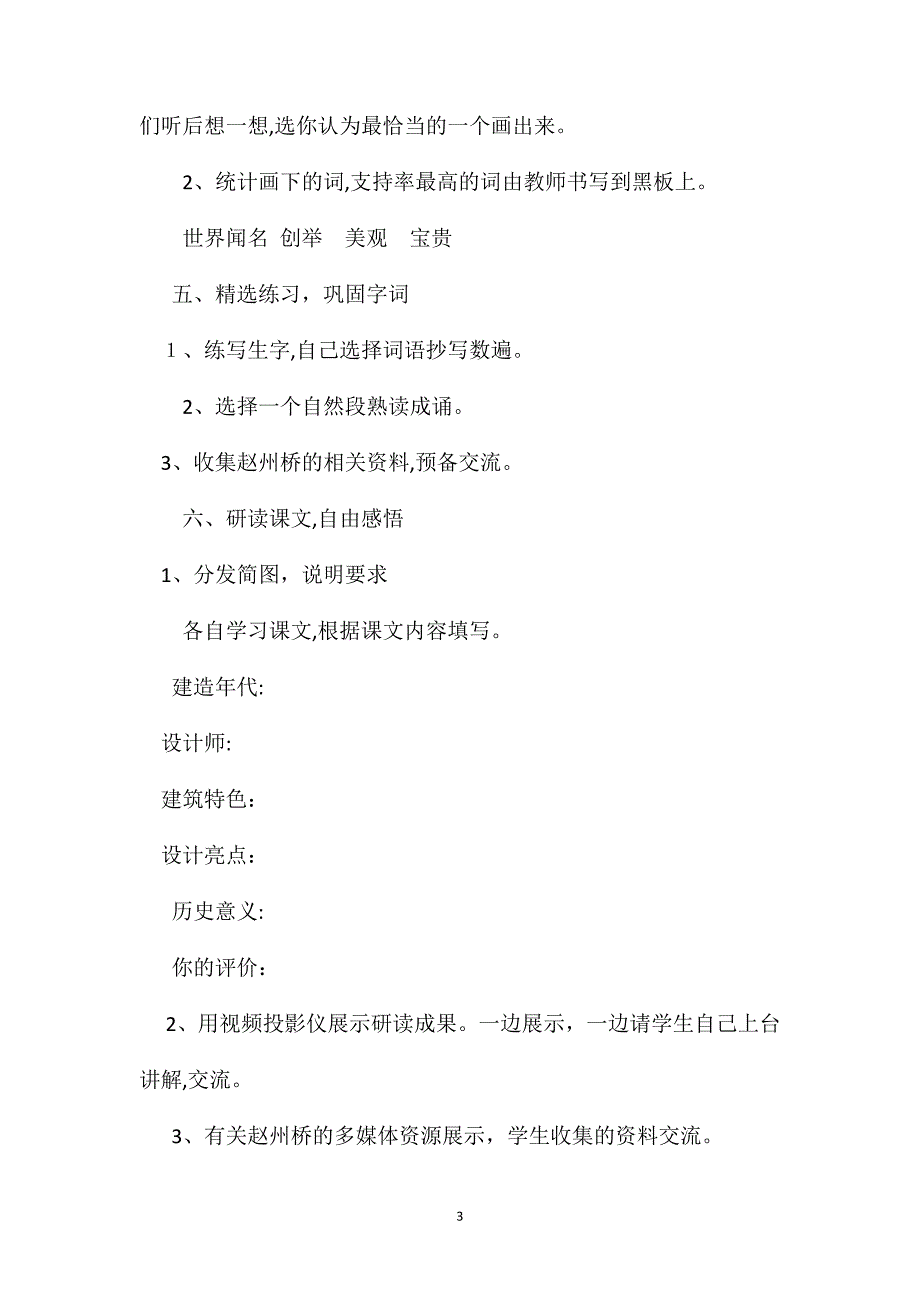 们听后想一想,选你认为最恰当的一个画出来。

2、统计画下的词,支持率最高的词由教师书写到黑板上。

世界闻名 创举 美观 宝贵

五、精选练习，巩固字词

1、练写生字,自己选择词语抄写数遍。

2、选择一个自然段熟读成诵。

3、收集赵州桥的相关资料,预备交流。

六、研读课文,自由感悟

1、分发简图，说明要求

各自学习课文,根据课文内容填写。

建造年代:

设计师:

建筑特色：

设计亮点：

历史意义:

你的评价：

2、用视频投影仪展示研读成果。一边展示，一边请学生自己上台讲解,交流。

3、有关赵州桥的多媒体资源展示，学生收集的资料交流。

3